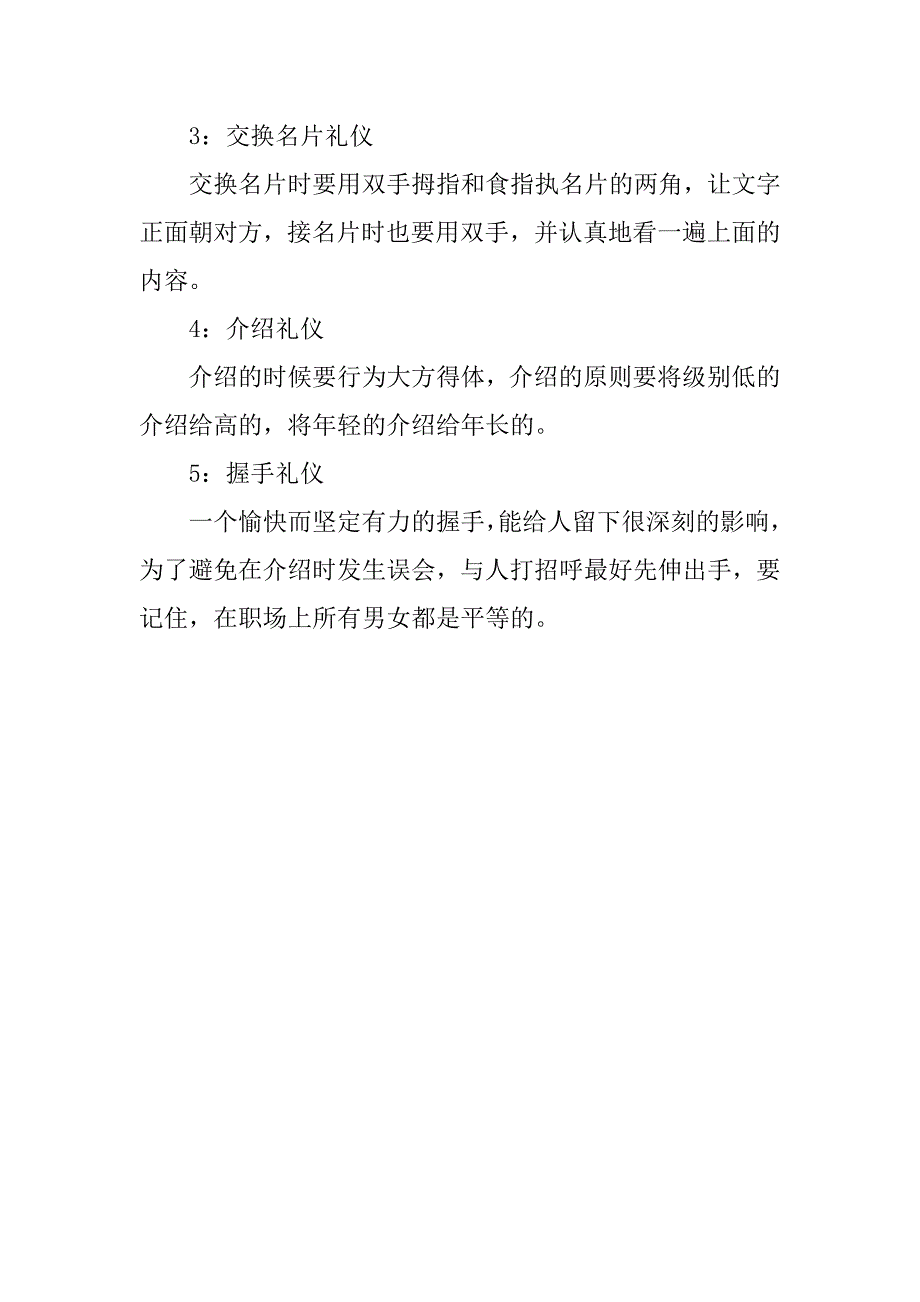 3：交换名片礼仪

交换名片时要用双手拇指和食指执名片的两角，让文字正面朝对方，接名片时也要用双手，并认真地看一遍上面的内容。

4：介绍礼仪

介绍的时候要行为大方得体，介绍的原则要将级别低的介绍给高的，将年轻的介绍给年长的。

5：握手礼仪

一个愉快而坚定有力的握手，能给人留下很深刻的影响，为了避免在介绍时发生误会，与人打招呼最好先伸出手，要记住，在职场上所有男女都是平等的。